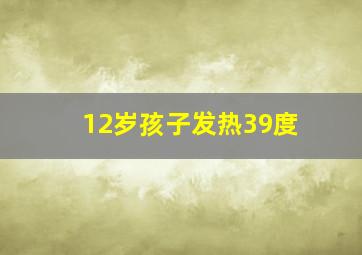 12岁孩子发热39度